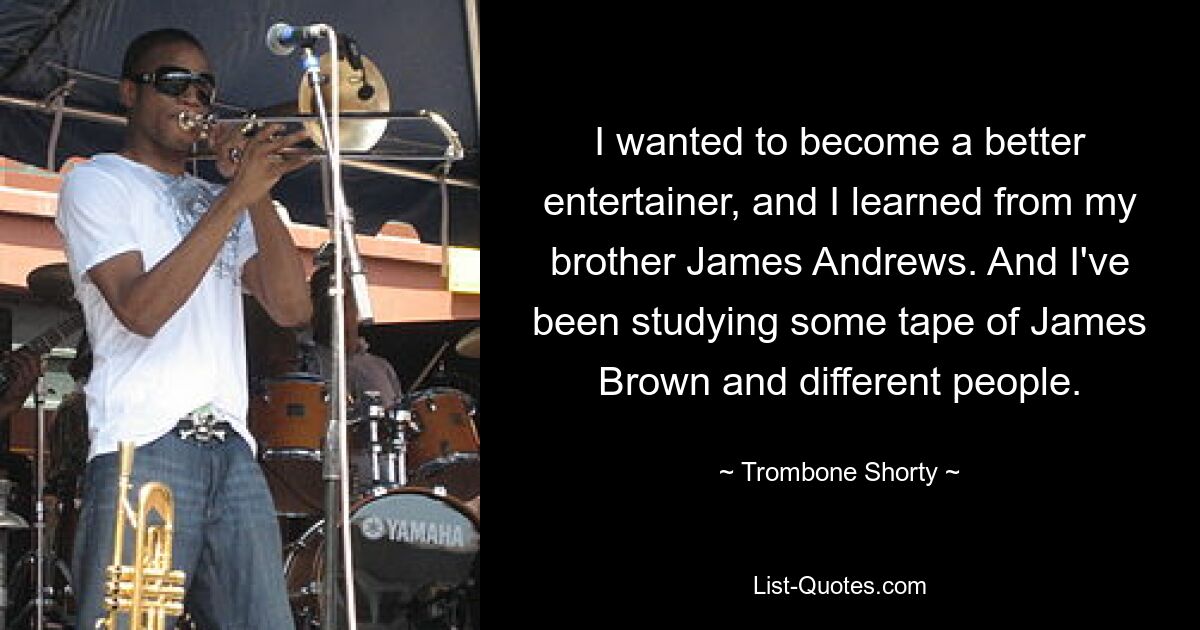 YAMAHA

I wanted to become a better entertainer, and I learned from my brother James Andrews. And I've been studying some tape of James Brown and different people.

~ Trombone Shorty ~

List-Quotes.com